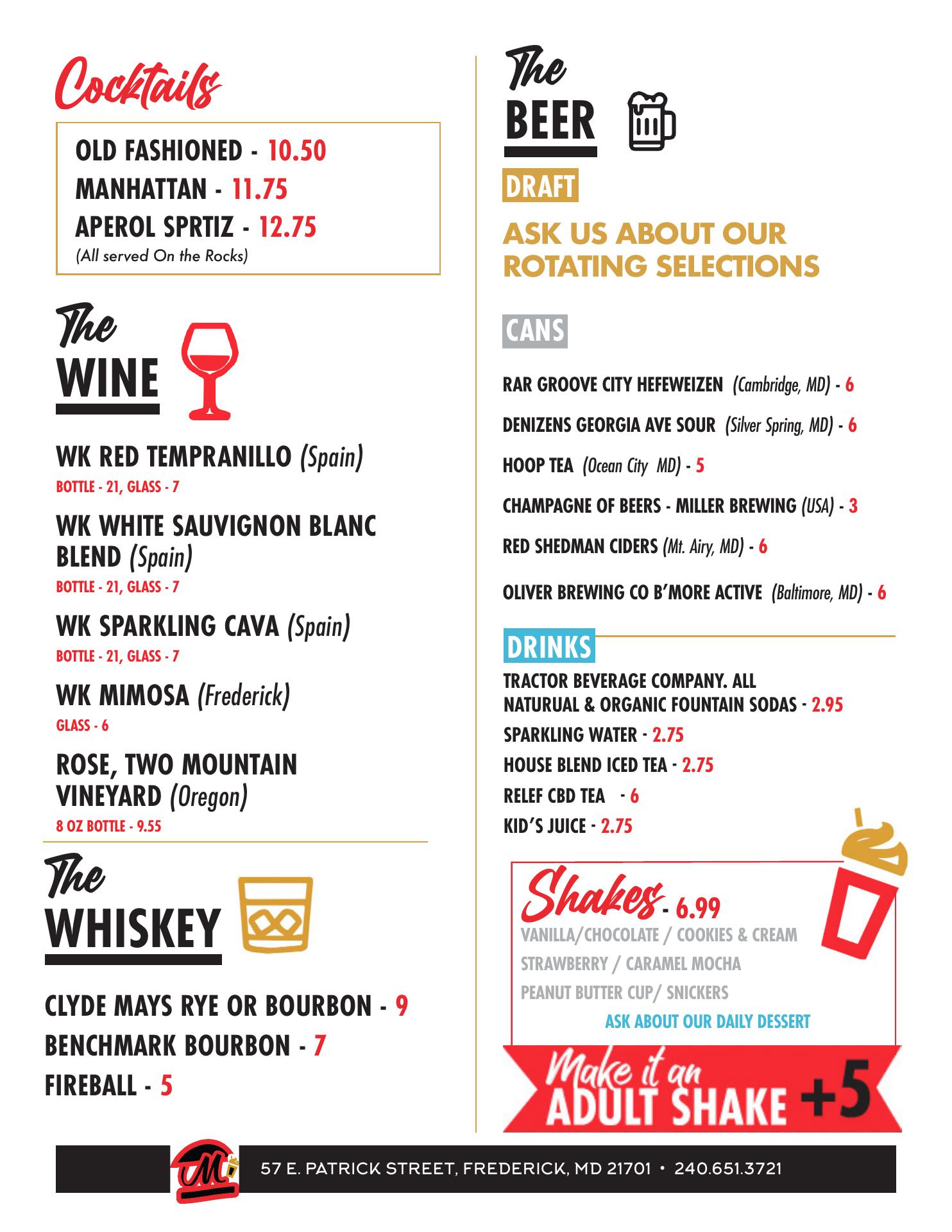 Cocktails

OLD FASHIONED - 10.50
MANHATTAN - 11.75
APEROL SPRTIZ - 12.75
(All served On the Rocks)

The
WINE

WK RED TEMPRANILLO (Spain)
BOTTLE - 21, GLASS - 7

WK WHITE SAUVIGNON BLANC BLEND (Spain)
BOTTLE - 21, GLASS - 7

WK SPARKLING CAVA (Spain)
BOTTLE - 21, GLASS - 7

WK MIMOSA (Frederick)
GLASS - 6

ROSE, TWO MOUNTAIN VINEYARD (Oregon)
8 OZ BOTTLE - 9.55

The
WHISKEY

CLYDE MAYS RYE OR BOURBON - 9
BENCHMARK BOURBON - 7
FIREBALL - 5

The
BEER

DRAFT

ASK US ABOUT OUR ROTATING SELECTIONS

CANS

RAR GROOVE CITY HEFEWEIZEN (Cambridge, MD) - 6
DENIZENS GEORGIA AVE SOUR (Silver Spring, MD) - 6
HOOP TEA (Ocean City MD) - 5
CHAMPAGNE OF BEERS - MILLER BREWING (USA) - 3
RED SHEDMAN CIDERS (Mt. Airy, MD) - 6
OLIVER BREWING CO B'MORE ACTIVE (Baltimore, MD) - 6

DRINKS

TRACTOR BEVERAGE COMPANY. ALL NATURUAL & ORGANIC FOUNTAIN SODAS - 2.95
SPARKLING WATER - 2.75
HOUSE BLEND ICED TEA - 2.75
RELEF CBD TEA - 6
KID'S JUICE - 2.75

Shakes - 6.99
VANILLA/CHOCOLATE / COOKIES & CREAM
STRAWBERRY / CARAMEL MOCHA
PEANUT BUTTER CUP/ SNICKERS
ASK ABOUT OUR DAILY DESSERT

Make it an
ADULT SHAKE +5

57 E. PATRICK STREET, FREDERICK, MD 21701 • 240.651.3721